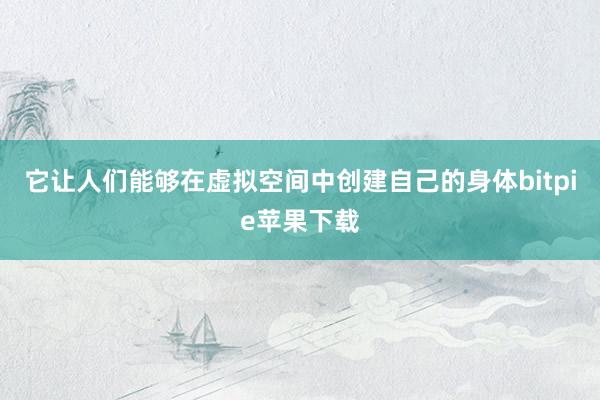 它让人们能够在虚拟空间中创建自己的身体bitpie苹果下载